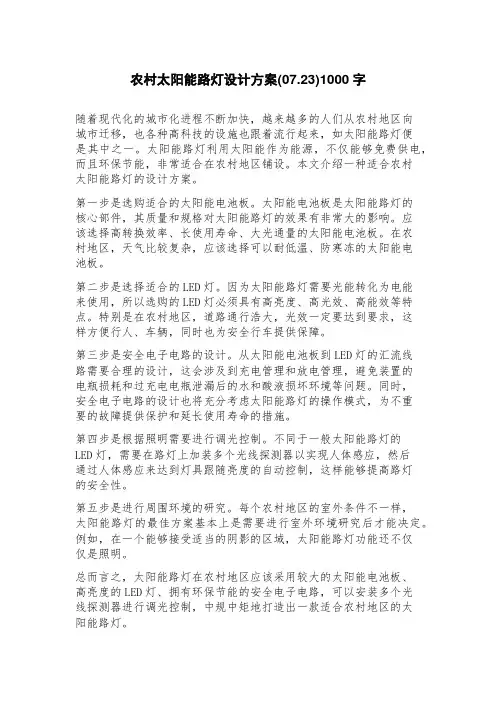 农村太阳能路灯设计方案(07.23)1000 字

随着现代化的城市化进程不断加快，越来越多的人们从农村地区向城市迁移，也各种高科技的设施也跟着流行起来，如太阳能路灯便是其中之一。太阳能路灯利用太阳能作为能源，不仅能够免费供电，而且环保节能，非常适合在农村地区铺设。本文介绍一种适合农村太阳能路灯的设计方案。

第一步是选购适合的太阳能电池板。太阳能电池板是太阳能路灯的核心部件，其质量和规格对太阳能路灯的效果有非常大的影响。应该选择高转换效率、长使用寿命、大光通量的太阳能电池板。在农村地区，天气比较复杂，应该选择可以耐低温、防寒冻的太阳能电池板。

第二步是选择适合的 LED 灯。因为太阳能路灯需要光能转化为电能来使用，所以选购的 LED 灯必须具有高亮度、高光效、高能效等特点。特别是在农村地区，道路通行浩大，光效一定要达到要求，这样方便行人、车辆，同时也为安全行车提供保障。

第三步是安全电子电路的设计。从太阳能电池板到 LED 灯的汇流线路需要合理的设计，这会涉及到充电管理和放电管理，避免装置的电瓶损耗和过充电电瓶泄漏后的水和酸液损坏环境等问题。同时，安全电子电路的设计也将充分考虑太阳能路灯的操作模式，为不重要的故障提供保护和延长使用寿命的措施。

第四步是根据照明需要进行调光控制。不同于一般太阳能路灯的 LED 灯，需要在路灯上加装多个光线探测器以实现人体感应，然后通过人体感应来达到灯具跟随亮度的自动控制，这样能够提高路灯的安全性。

第五步是进行周围环境的研究。每个农村地区的室外条件不一样，太阳能路灯的最佳方案基本上是需要进行室外环境研究后才能决定。例如，在一个能够接受适当的阴影的区域，太阳能路灯功能还不仅仅是照明。

总而言之，太阳能路灯在农村地区应该采用较大的太阳能电池板、高亮度的 LED 灯、拥有环保节能的安全电子电路，可以安装多个光线探测器进行调光控制，中规中矩地打造出一款适合农村地区的太阳能路灯。